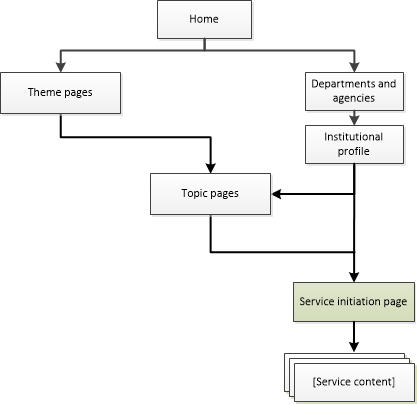 Home

Theme pages

Departments and agencies

Institutional profile

Topic pages

Service initiation page

[Service content]